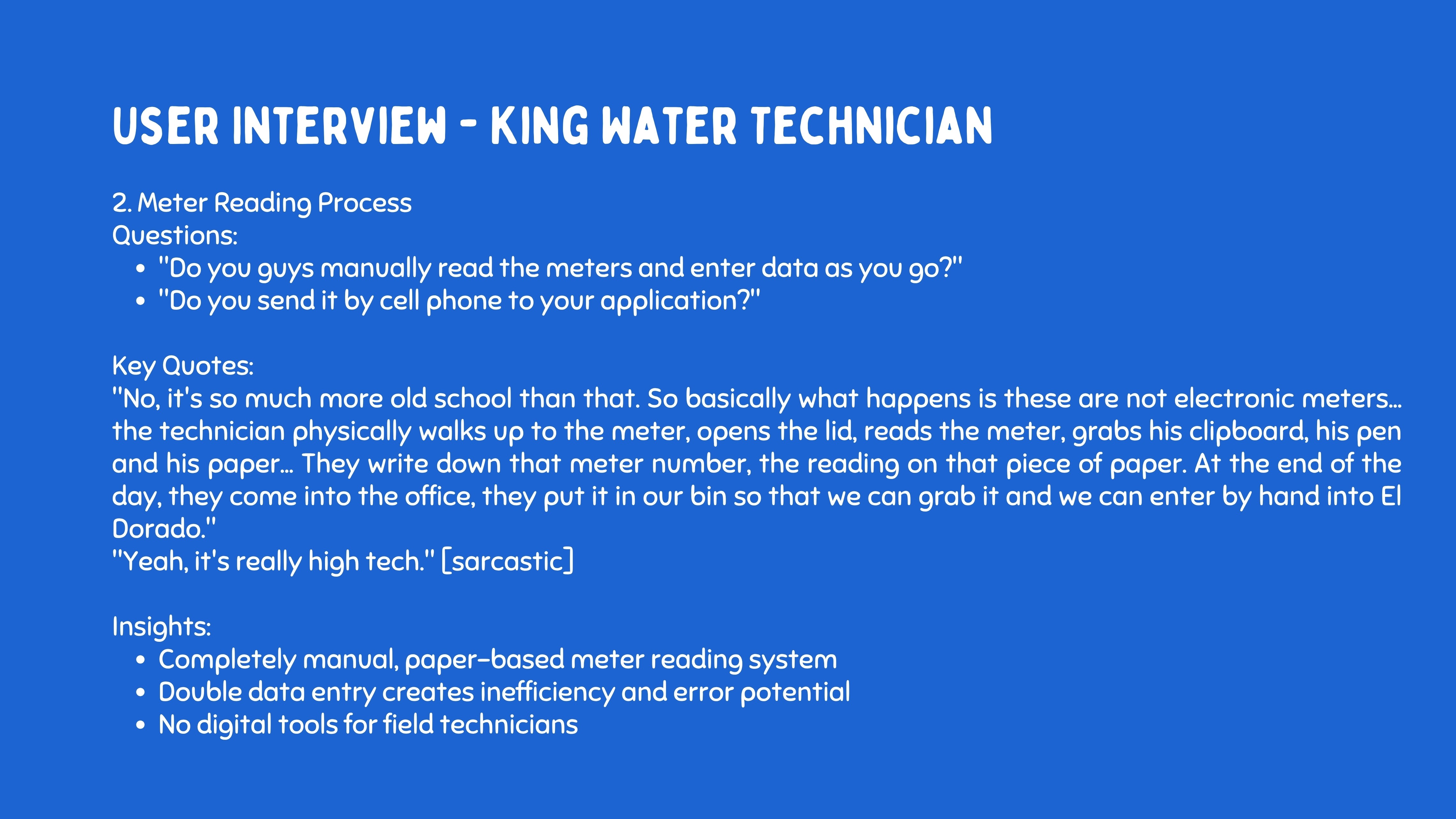 USER INTERVIEW - KING WATER TECHNICIAN

2. Meter Reading Process
Questions:
• "Do you guys manually read the meters and enter data as you go?"
• "Do you send it by cell phone to your application?"

Key Quotes:
"No, it's so much more old school than that. So basically what happens is these are not electronic meters... the technician physically walks up to the meter, opens the lid, reads the meter, grabs his clipboard, his pen and his paper... They write down that meter number, the reading on that piece of paper. At the end of the day, they come into the office, they put it in our bin so that we can grab it and we can enter by hand into El Dorado."
"Yeah, it's really high tech." [sarcastic]

Insights:
• Completely manual, paper-based meter reading system
• Double data entry creates inefficiency and error potential
• No digital tools for field technicians